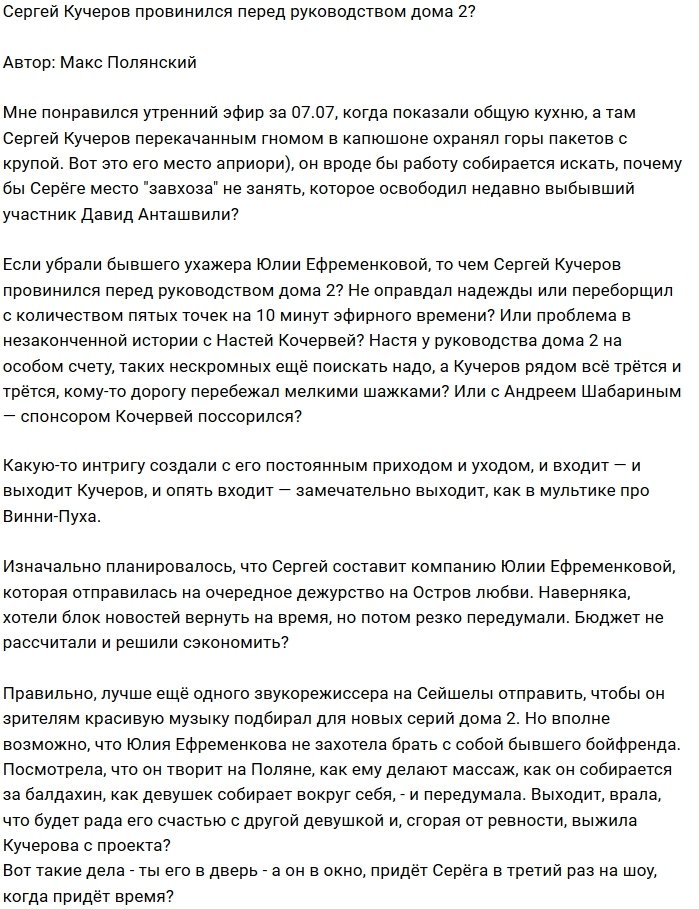 Сергей Кучеров провинился перед руководством дома 2?

Автор: Макс Полянский

Мне понравился утренний эфир за 07.07, когда показали общую кухню, а там Сергей Кучеров перекачанным гномом в капюшоне охранял горы пакетов с крупой. Вот это его место априори), он вроде бы работу собирается искать, почему бы Серёге место "завхоза" не занять, которое освободил недавно выбывший участник Давид Анташвили?

Если убрали бывшего ухажера Юлии Ефременковой, то чем Сергей Кучеров провинился перед руководством дома 2? Не оправдал надежды или переборщил с количеством пятых точек на 10 минут эфирного времени? Или проблема в незаконченной истории с Настей Кочервей? Настя у руководства дома 2 на особом счету, таких нескромных ещё поискать надо, а Кучеров рядом всё трётся и трётся, кому-то дорогу перебежал мелкими шажками? Или с Андреем Шабариным — спонсором Кочервей поссорился?

Какую-то интригу создали с его постоянным приходом и уходом, и входит — и выходит Кучеров, и опять входит — замечательно выходит, как в мультике про Винни-Пуха.

Изначально планировалось, что Сергей составит компанию Юлии Ефременковой, которая отправилась на очередное дежурство на Остров любви. Наверняка, хотели блок новостей вернуть на время, но потом резко передумали. Бюджет не рассчитали и решили сэкономить?

Правильно, лучше ещё одного звукорежиссера на Сейшелы отправить, чтобы он зрителям красивую музыку подбирал для новых серий дома 2. Но вполне возможно, что Юлия Ефременкова не захотела брать с собой бывшего бойфренда. Посмотрела, что он творит на Поляне, как ему делают массаж, как он собирается за балдахин, как девушек собирает вокруг себя, - и передумала. Выходит, врала, что будет рада его счастью с другой девушкой и, сгорая от ревности, выжила Кучерова с проекта?
Вот такие дела - ты его в дверь - а он в окно, придёт Серёга в третий раз на шоу, когда придёт время?